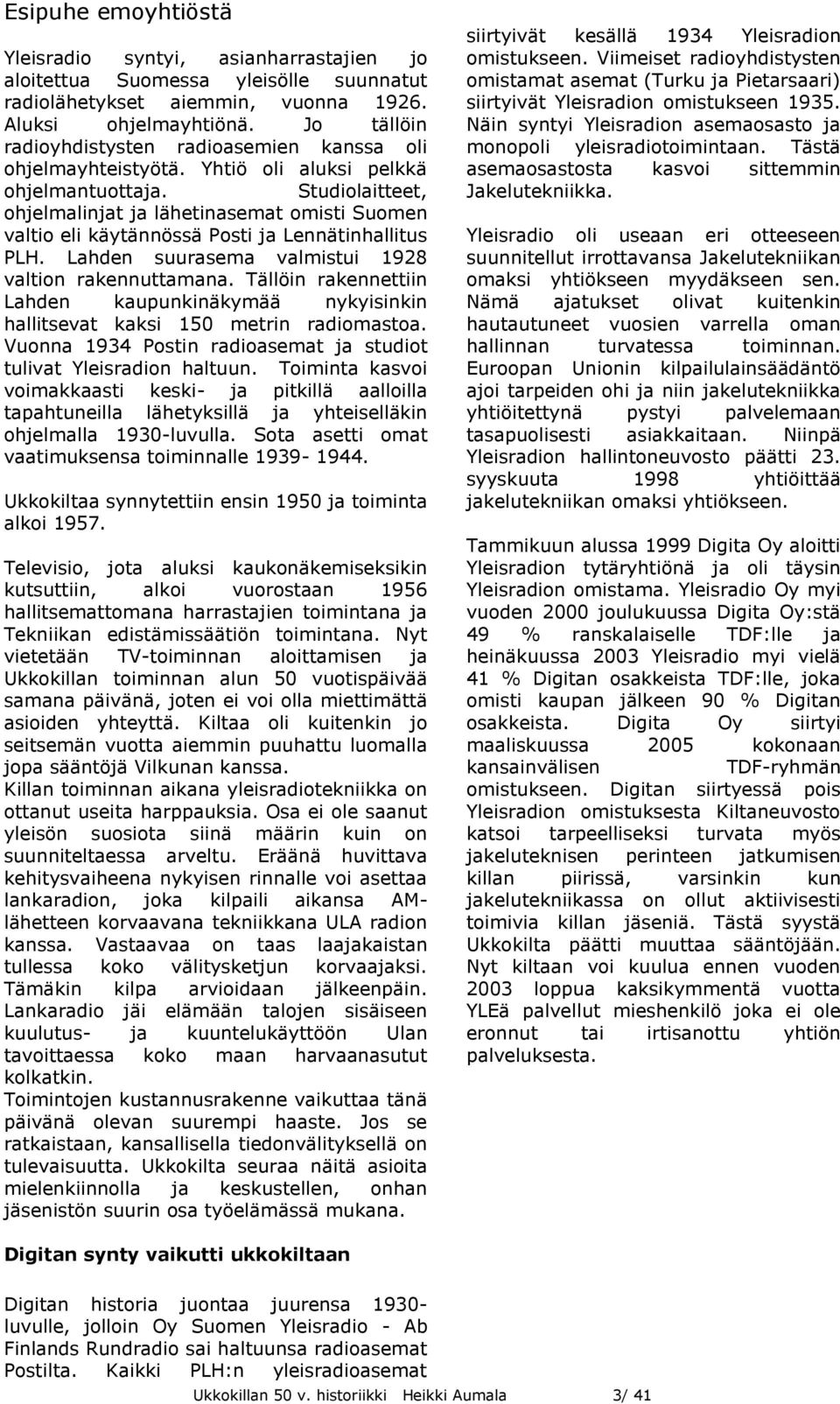 Esipuhe emoyhtiöstä

Yleisradio syntyi, asianharrastajien jo aloitettua Suomessa yleisölle suunnatut radiolähetykset aiemmin, vuonna 1926. Aluksi ohjelmayhtiönä. Jo tällöin radioyhdistysten radioasemien kanssa oli ohjelmayhteistyötä. Yhtiö oli aluksi pelkkä ohjelmantuottaja. Studiolaitteet, ohjelmalinjat ja lähetinasemat omisti Suomen valtio eli käytännössä Posti ja Lennätinhallitus PLH. Lahden suurasema valmistui 1928 valtion rakennuttamana. Tällöin rakennettiin Lahden kaupunkinäkymää nykyisinkin hallitsevat kaksi 150 metrin radiomastoa. Vuonna 1934 Postin radioasemat ja studiot tulivat Yleisradion haltuun. Toiminta kasvoi voimakkaasti keski- ja pitkillä aalloilla tapahtuneilla lähetyksillä ja yhteiselläkin ohjelmalla 1930-luvulla. Sota asetti omat vaatimuksensa toiminnalle 1939- 1944.

Ukkokiltaa synnytettiin ensin 1950 ja toiminta alkoi 1957.

Televisio, jota aluksi kaukonäkemiseksikin kutsuttiin, alkoi vuorostaan 1956 hallitsemattomana harrastajien toimintana ja Tekniikan edistämissäätiön toimintana. Nyt vietetään TV-toiminnan aloittamisen ja Ukkokillan toiminnan alun 50 vuotispäivää samana päivänä, joten ei voi olla miettimättä asioiden yhteyttä. Kiltaa oli kuitenkin jo seitsemän vuotta aiemmin puuhattu luomalla jopa sääntöjä Vilkunan kanssa.
Killan toiminnan aikana yleisradiotekniikka on ottanut useita harppauksia. Osa ei ole saanut yleisön suosiota siinä määrin kuin on suunniteltaessa arveltu. Eräänä huvittava kehitysvaiheena nykyisen rinnalle voi asettaa lankaradion, joka kilpaili aikansa AM-lähetteen korvaavana tekniikkana ULA radion kanssa. Vastaavaa on taas laajakaistan tullessa koko välitysketjun korvaajaksi. Tämäkin kilpa arvioidaan jälkeenpäin. Lankaradio jäi elämään talojen sisäiseen kuulutus- ja kuuntelukäyttöön Ulan tavoittaessa koko maan harvaanasutut kolkatkin.
Toimintojen kustannusrakenne vaikuttaa tänä päivänä olevan suurempi haaste. Jos se ratkaistaan, kansallisella tiedonvälityksellä on tulevaisuutta. Ukkokilta seuraa näitä asioita mielenkiinnolla ja keskustellen, onhan jäsenistön suurin osa työelämässä mukana.

Digitan synty vaikutti ukkokiltaan

Digitan historia juontaa juurensa 1930-luvulle, jolloin Oy Suomen Yleisradio - Ab Finlands Rundradio sai haltuunsa radioasemat Postilta. Kaikki PLH:n yleisradioasemat siirtyivät kesällä 1934 Yleisradion omistukseen. Viimeiset radioyhdistysten omistamat asemat (Turku ja Pietarsaari) siirtyivät Yleisradion omistukseen 1935. Näin syntyi Yleisradion asemaosasto ja monopoli yleisradiotoimintaan. Tästä asemaosastosta kasvoi sittemmin Jakelutekniikka.

Yleisradio oli useaan eri otteeseen suunnitellut irrottavansa Jakelutekniikan omaksi yhtiökseen myydäkseen sen. Nämä ajatukset olivat kuitenkin hautautuneet vuosien varrella oman hallinnan turvatessa toiminnan. Euroopan Unionin kilpailulainsäädäntö ajoi tarpeiden ohi ja niin jakelutekniikka yhtiöitettynä pystyi palvelemaan tasapuolisesti asiakkaitaan. Niinpä Yleisradion hallintoneuvosto päätti 23. syyskuuta 1998 yhtiöittää jakelutekniikan omaksi yhtiökseen.

Tammikuun alussa 1999 Digita Oy aloitti Yleisradion tytäryhtiönä ja oli täysin Yleisradion omistama. Yleisradio Oy myi vuoden 2000 joulukuussa Digita Oy:stä 49 % ranskalaiselle TDF:lle ja heinäkuussa 2003 Yleisradio myi vielä 41 % Digitan osakkeista TDF:lle, joka omisti kaupan jälkeen 90 % Digitan osakkeista. Digita Oy siirtyi maaliskuussa 2005 kokonaan kansainvälisen TDF-ryhmän omistukseen. Digitan siirtyessä pois Yleisradion omistuksesta Kiltaneuvosto katsoi tarpeelliseksi turvata myös jakeluteknisen perinteen jatkumisen killan piirissä, varsinkin kun jakelutekniikassa on ollut aktiivisesti toimivia killan jäseniä. Tästä syystä Ukkokilta päätti muuttaa sääntöjään. Nyt kiltaan voi kuulua ennen vuoden 2003 loppua kaksikymmentä vuotta YLEä palvellut mieshenkilö joka ei ole eronnut tai irtisanottu yhtiön palveluksesta.

Ukkokillan 50 v. historiikki Heikki Aumala 3/ 41